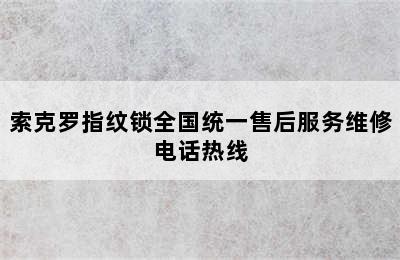 索克罗指纹锁全国统一售后服务维修电话热线